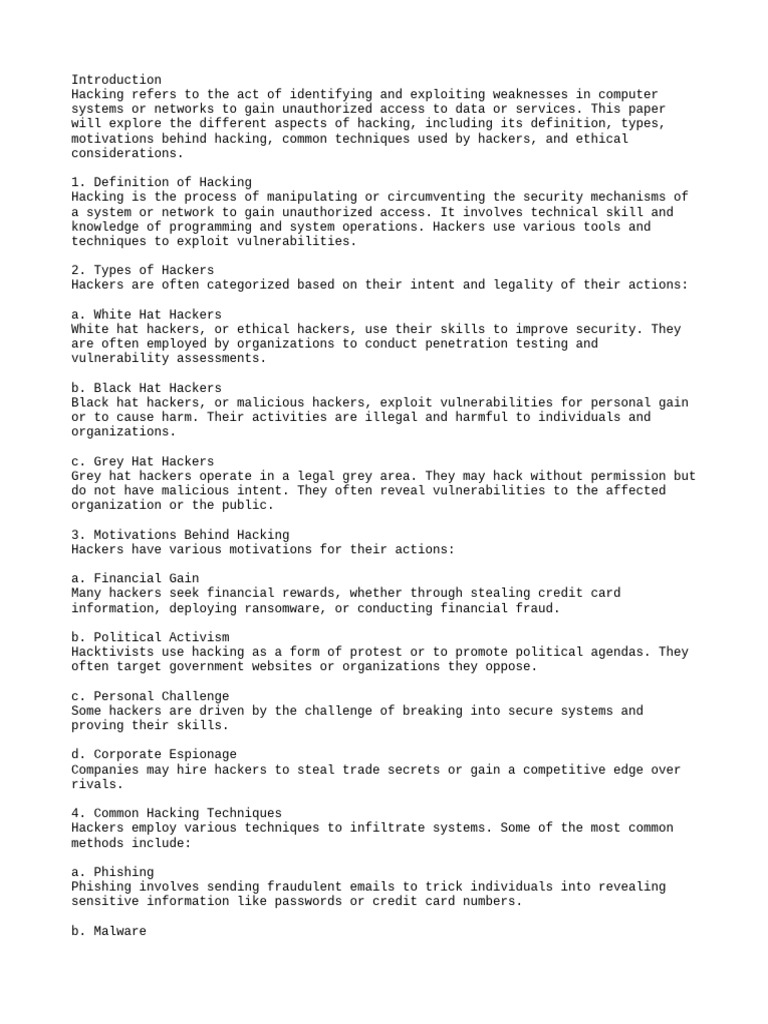 Introduction
Hacking refers to the act of identifying and exploiting weaknesses in computer systems or networks to gain unauthorized access to data or services. This paper will explore the different aspects of hacking, including its definition, types, motivations behind hacking, common techniques used by hackers, and ethical considerations.

1. Definition of Hacking
Hacking is the process of manipulating or circumventing the security mechanisms of a system or network to gain unauthorized access. It involves technical skill and knowledge of programming and system operations. Hackers use various tools and techniques to exploit vulnerabilities.

2. Types of Hackers
Hackers are often categorized based on their intent and legality of their actions:

a. White Hat Hackers
White hat hackers, or ethical hackers, use their skills to improve security. They are often employed by organizations to conduct penetration testing and vulnerability assessments.

b. Black Hat Hackers
Black hat hackers, or malicious hackers, exploit vulnerabilities for personal gain or to cause harm. Their activities are illegal and harmful to individuals and organizations.

c. Grey Hat Hackers
Grey hat hackers operate in a legal grey area. They may hack without permission but do not have malicious intent. They often reveal vulnerabilities to the affected organization or the public.

3. Motivations Behind Hacking
Hackers have various motivations for their actions:

a. Financial Gain
Many hackers seek financial rewards, whether through stealing credit card information, deploying ransomware, or conducting financial fraud.

b. Political Activism
Hacktivists use hacking as a form of protest or to promote political agendas. They often target government websites or organizations they oppose.

c. Personal Challenge
Some hackers are driven by the challenge of breaking into secure systems and proving their skills.

d. Corporate Espionage
Companies may hire hackers to steal trade secrets or gain a competitive edge over rivals.

4. Common Hacking Techniques
Hackers employ various techniques to infiltrate systems. Some of the most common methods include:

a. Phishing
Phishing involves sending fraudulent emails to trick individuals into revealing sensitive information like passwords or credit card numbers.

b. Malware